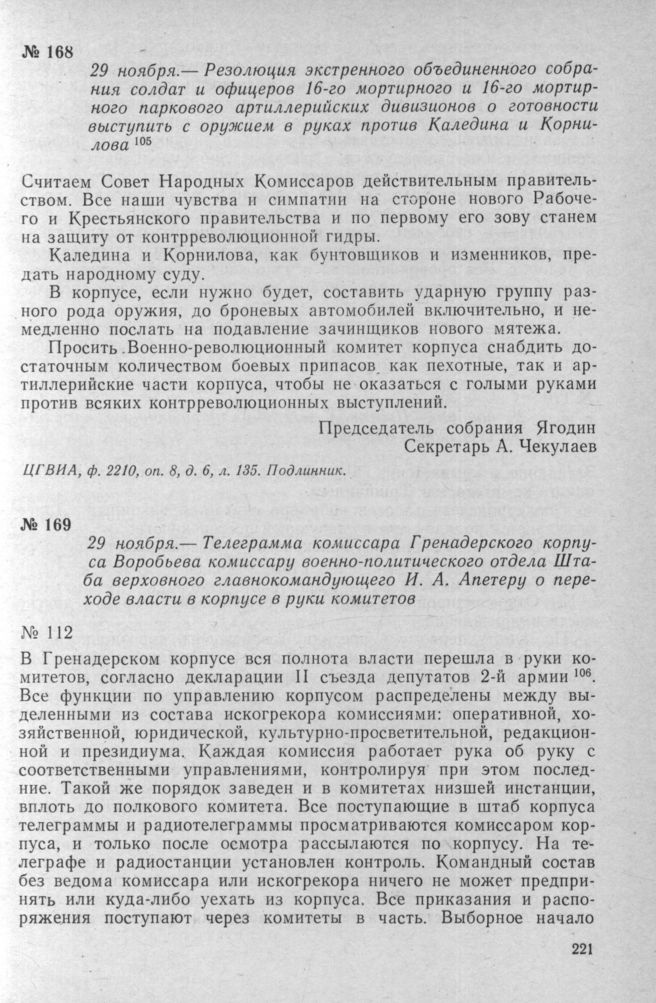 № 168

29 ноября.— Резолюция экстренного объединенного собрания солдат и офицеров 16-го мортирного и 16-го мортирного паркового артиллерийских дивизионов о готовности выступить с оружием в руках против Каледина и Корнилова $^{105}$

Считаем Совет Народных Комиссаров действительным правительством. Все наши чувства и симпатии на стороне нового Рабочего и Крестьянского правительства и по первому его зову станем на защиту от контрреволюционной гидры.

Каледина и Корнилова, как бунтовщиков и изменников, предать народному суду.

В корпусе, если нужно будет, составить ударную группу разного рода оружия, до броневых автомобилей включительно, и немедленно послать на подавление зачинщиков нового мятежа.

Просить Военно-революционный комитет корпуса снабдить достаточным количеством боевых припасов как пехотные, так и артиллерийские части корпуса, чтобы не оказаться с голыми руками против всяких контрреволюционных выступлений.

Председатель собрания Ягодин
Секретарь А. Чекулаев

ЦГВИА, ф. 2210, оп. 8, д. 6, л. 135. Подлинник.

№ 169

29 ноября.— Телеграмма комиссара Гренадерского корпуса Воробьева комиссару военно-политического отдела Штаба верховного главнокомандующего И. А. Апетеру о переходе власти в корпусе в руки комитетов

№ 112

В Гренадерском корпусе вся полнота власти перешла в руки комитетов, согласно декларации II съезда депутатов 2-й армии $^{106}$. Все функции по управлению корпусом распределены между выделенными из состава искогрекора комиссиями: оперативной, хозяйственной, юридической, культурно-просветительной, редакционной и президиума. Каждая комиссия работает рука об руку с соответственными управлениями, контролируя при этом последние. Такой же порядок заведен и в комитетах низшей инстанции, вплоть до полкового комитета. Все поступающие в штаб корпуса телеграммы и радиотелеграммы просматриваются комиссаром корпуса, и только после осмотра рассылаются по корпусу. На телеграфе и радиостанции установлен контроль. Командный состав без ведома комиссара или искогрекора ничего не может предпринять или куда-либо уехать из корпуса. Все приказания и распоряжения поступают через комитеты в часть. Выборное начало

221